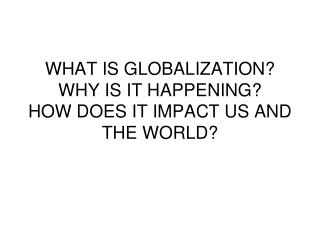 WHAT IS GLOBALIZATION?
WHY IS IT HAPPENING?
HOW DOES IT IMPACT US AND THE WORLD?